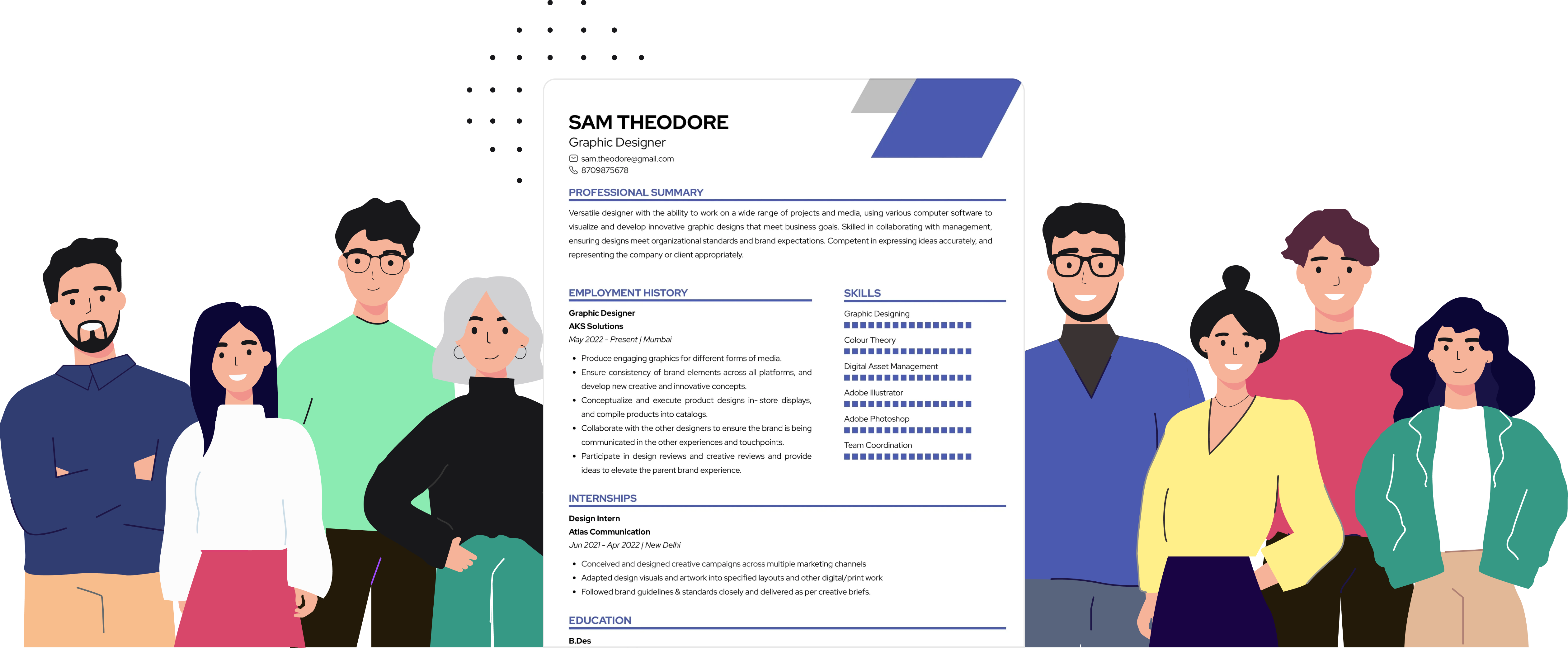 SAM THEODORE
Graphic Designer
sam.theodore@gmail.com
8709875678

PROFESSIONAL SUMMARY

Versatile designer with the ability to work on a wide range of projects and media, using various computer software to visualize and develop innovative graphic designs that meet business goals. Skilled in collaborating with management, ensuring designs meet organizational standards and brand expectations. Competent in expressing ideas accurately, and representing the company or client appropriately.

EMPLOYMENT HISTORY

Graphic Designer
AKS Solutions
May 2022 - Present | Mumbai

• Produce engaging graphics for different forms of media.
• Ensure consistency of brand elements across all platforms, and develop new creative and innovative concepts.
• Conceptualize and execute product designs in- store displays, and compile products into catalogs.
• Collaborate with the other designers to ensure the brand is being communicated in the other experiences and touchpoints.
• Participate in design reviews and creative reviews and provide ideas to elevate the parent brand experience.

SKILLS

Graphic Designing
Colour Theory
Digital Asset Management
Adobe Illustrator
Adobe Photoshop
Team Coordination

INTERNSHIPS

Design Intern
Atlas Communication
Jun 2021 - Apr 2022 | New Delhi

• Conceived and designed creative campaigns across multiple marketing channels
• Adapted design visuals and artwork into specified layouts and other digital/print work
• Followed brand guidelines & standards closely and delivered as per creative briefs.

EDUCATION

B.Des